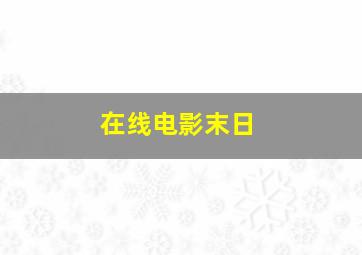 在线电影末日